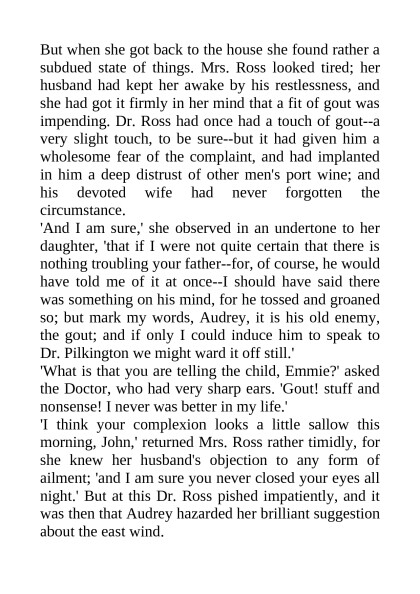 But when she got back to the house she found rather a subdued state of things. Mrs. Ross looked tired; her husband had kept her awake by his restlessness, and she had got it firmly in her mind that a fit of gout was impending. Dr. Ross had once had a touch of gout--a very slight touch, to be sure--but it had given him a wholesome fear of the complaint, and had implanted in him a deep distrust of other men's port wine; and his devoted wife had never forgotten the circumstance.
'And I am sure,' she observed in an undertone to her daughter, 'that if I were not quite certain that there is nothing troubling your father--for, of course, he would have told me of it at once--I should have said there was something on his mind, for he tossed and groaned so; but mark my words, Audrey, it is his old enemy, the gout; and if only I could induce him to speak to Dr. Pilkington we might ward it off still.'
'What is that you are telling the child, Emmie?' asked the Doctor, who had very sharp ears. 'Gout! stuff and nonsense! I never was better in my life.'
'I think your complexion looks a little sallow this morning, John,' returned Mrs. Ross rather timidly, for she knew her husband's objection to any form of ailment; 'and I am sure you never closed your eyes all night.' But at this Dr. Ross pished impatiently, and it was then that Audrey hazarded her brilliant suggestion about the east wind.